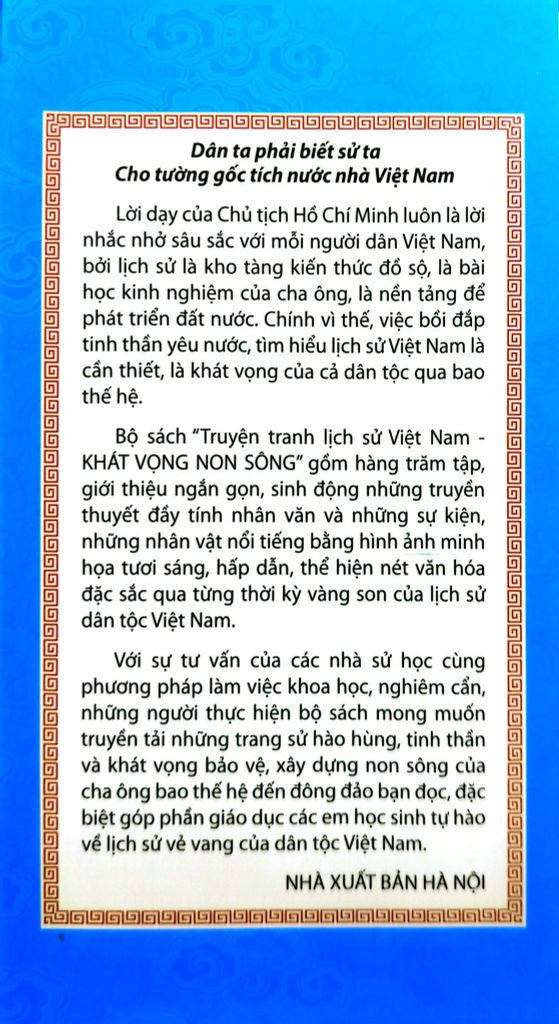 Dân ta phải biết sử ta
Cho tường gốc tích nước nhà Việt Nam

Lời dạy của Chủ tịch Hồ Chí Minh luôn là lời nhắc nhở sâu sắc với mỗi người dân Việt Nam, bởi lịch sử là kho tàng kiến thức đồ sộ, là bài học kinh nghiệm của cha ông, là nền tảng để phát triển đất nước. Chính vì thế, việc bồi đắp tinh thần yêu nước, tìm hiểu lịch sử Việt Nam là cần thiết, là khát vọng của cả dân tộc qua bao thế hệ.

Bộ sách "Truyện tranh lịch sử Việt Nam - KHÁT VỌNG NON SÔNG" gồm hàng trăm tập, giới thiệu ngắn gọn, sinh động những truyền thuyết đầy tính nhân văn và những sự kiện, những nhân vật nổi tiếng bằng hình ảnh minh họa tươi sáng, hấp dẫn, thể hiện nét văn hóa đặc sắc qua từng thời kỳ vàng son của lịch sử dân tộc Việt Nam.

Với sự tư vấn của các nhà sử học cùng phương pháp làm việc khoa học, nghiêm cẩn, những người thực hiện bộ sách mong muốn truyền tải những trang sử hào hùng, tinh thần và khát vọng bảo vệ, xây dựng non sông của cha ông bao thế hệ đến đông đảo bạn đọc, đặc biệt góp phần giáo dục các em học sinh tự hào về lịch sử vẻ vang của dân tộc Việt Nam.

NHÀ XUẤT BẢN HÀ NỘI